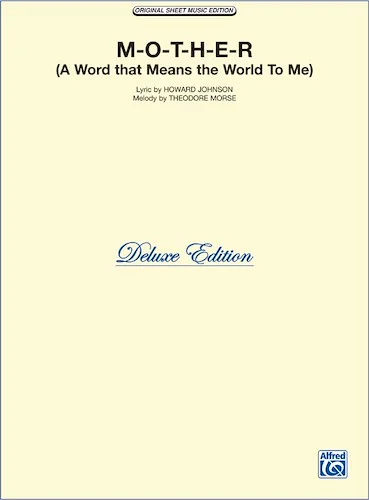 ORIGINAL SHEET MUSIC EDITION

M-O-T-H-E-R
(A Word that Means the World To Me)

Lyric by HOWARD JOHNSON
Melody by THEODORE MORSE

Deluxe Edition

Alfred